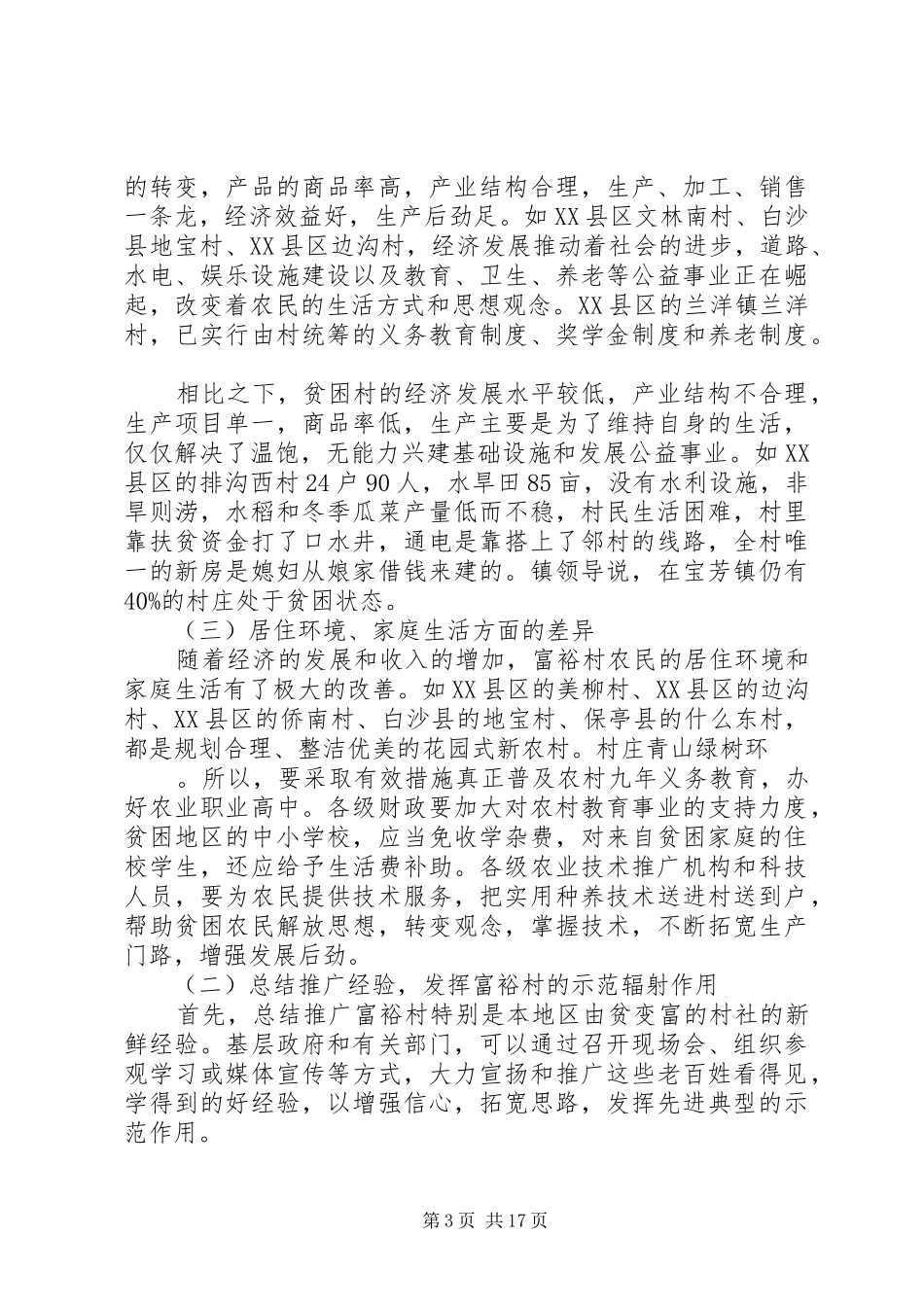 的转变，产品的商品率高，产业结构合理，生产、加工、销售一条龙，经济效益好，生产后劲足。如XX县区文林南村、白沙县地宝村、XX县区边沟村，经济发展推动着社会的进步，道路、水电、娱乐设施建设以及教育、卫生、养老等公益事业正在崛起，改变着农民的生活方式和思想观念。XX县区的兰洋镇兰洋村，已实行由村统筹的义务教育制度、奖学金制度和养老制度。

相比之下，贫困村的经济发展水平较低，产业结构不合理，生产项目单一，商品率低，生产主要是为了维持自身的生活，仅仅解决了温饱，无能力兴建基础设施和发展公益事业。如XX县区的排沟西村24户90人，水旱田85亩，没有水利设施，非旱则涝，水稻和冬季瓜菜产量低而不稳，村民生活困难，村里靠扶贫资金打了口水井，通电是靠搭上了邻村的线路，全村唯一的新房是媳妇从娘家借钱来建的。镇领导说，在宝芳镇仍有40%的村庄处于贫困状态。

（三）居住环境、家庭生活方面的差异

随着经济的发展和收入的增加，富裕村农民的居住环境和家庭生活有了极大的改善。如XX县区的美柳村、XX县区的边沟村、XX县区的侨南村、白沙县的地宝村、保亭县的什么东村，都是规划合理、整洁优美的花园式新农村。村庄青山绿树环

。所以，要采取有效措施真正普及农村九年义务教育，办好农业职业高中。各级财政要加大对农村教育事业的支持力度，贫困地区的中小学校，应当免收学杂费，对来自贫困家庭的住校学生，还应给予生活费补助。各级农业技术推广机构和科技人员，要为农民提供技术服务，把实用种养技术送进村送到户，帮助贫困农民解放思想，转变观念，掌握技术，不断拓宽生产门路，增强发展后劲。

（二）总结推广经验，发挥富裕村的示范辐射作用

首先，总结推广富裕村特别是本地区由贫变富的村社的新鲜经验。基层政府和有关部门，可以通过召开现场会、组织参观学习或媒体宣传等方式，大力宣扬和推广这些老百姓看得见，学得到的好经验，以增强信心，拓宽思路，发挥先进典型的示范作用。

第3页 共17页